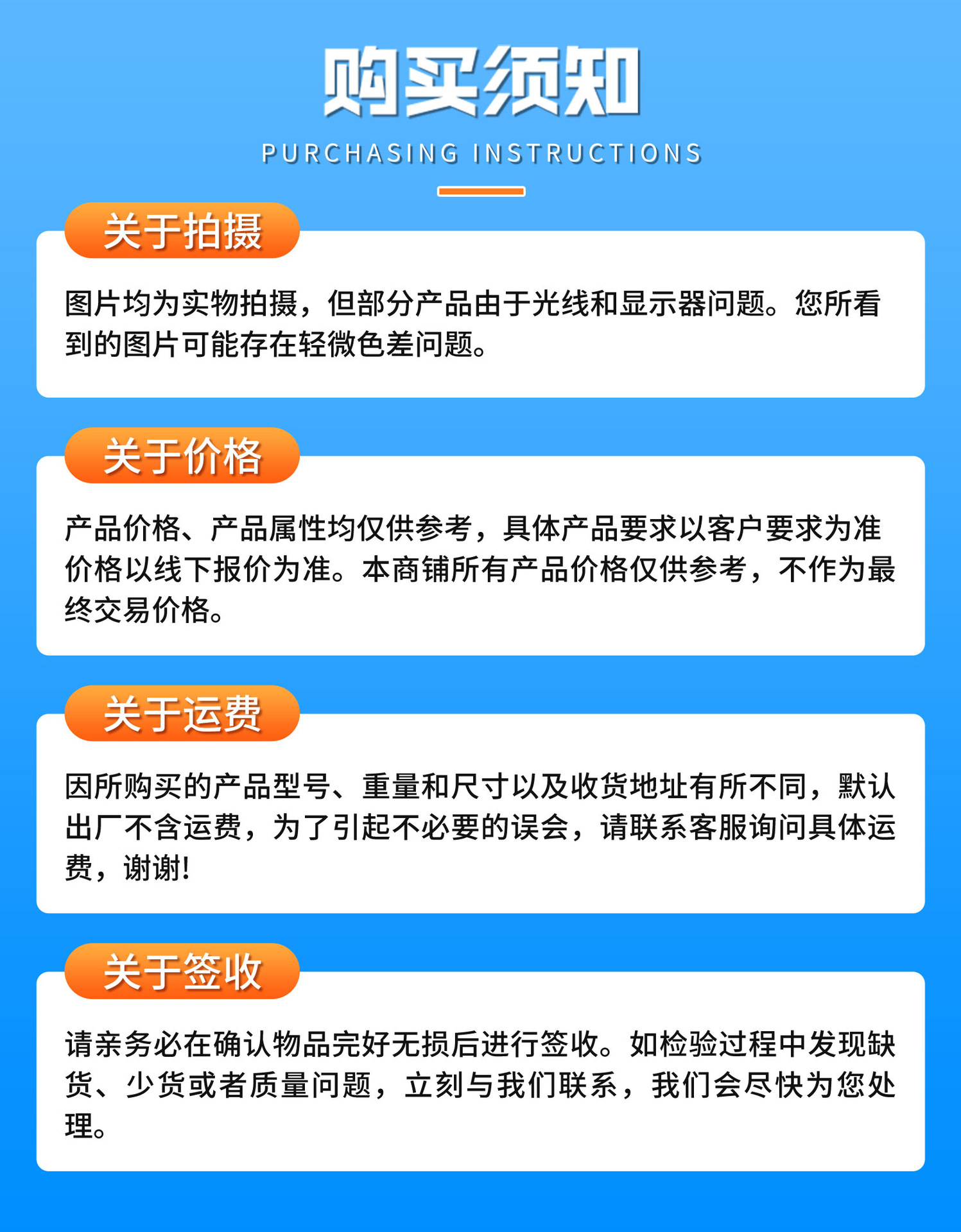 购买须知

PURCHASING INSTRUCTIONS

关于拍摄

图片均为实物拍摄，但部分产品由于光线和显示器问题。您所看到的图片可能存在轻微色差问题。

关于价格

产品价格、产品属性均仅供参考，具体产品要求以客户要求为准价格以线下报价为准。本商铺所有产品价格仅供参考，不作为最终交易价格。

关于运费

因所购买的产品型号、重量和尺寸以及收货地址有所不同，默认出厂不含运费，为了引起不必要的误会，请联系客服询问具体运费，谢谢!

关于签收

请亲务必在确认物品完好无损后进行签收。如检验过程中发现缺货、少货或者质量问题，立刻与我们联系，我们会尽快为您处理。